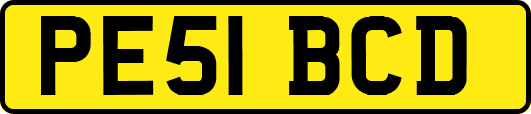 PE51 BCD